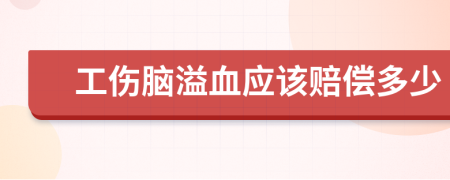 工伤脑溢血应该赔偿多少